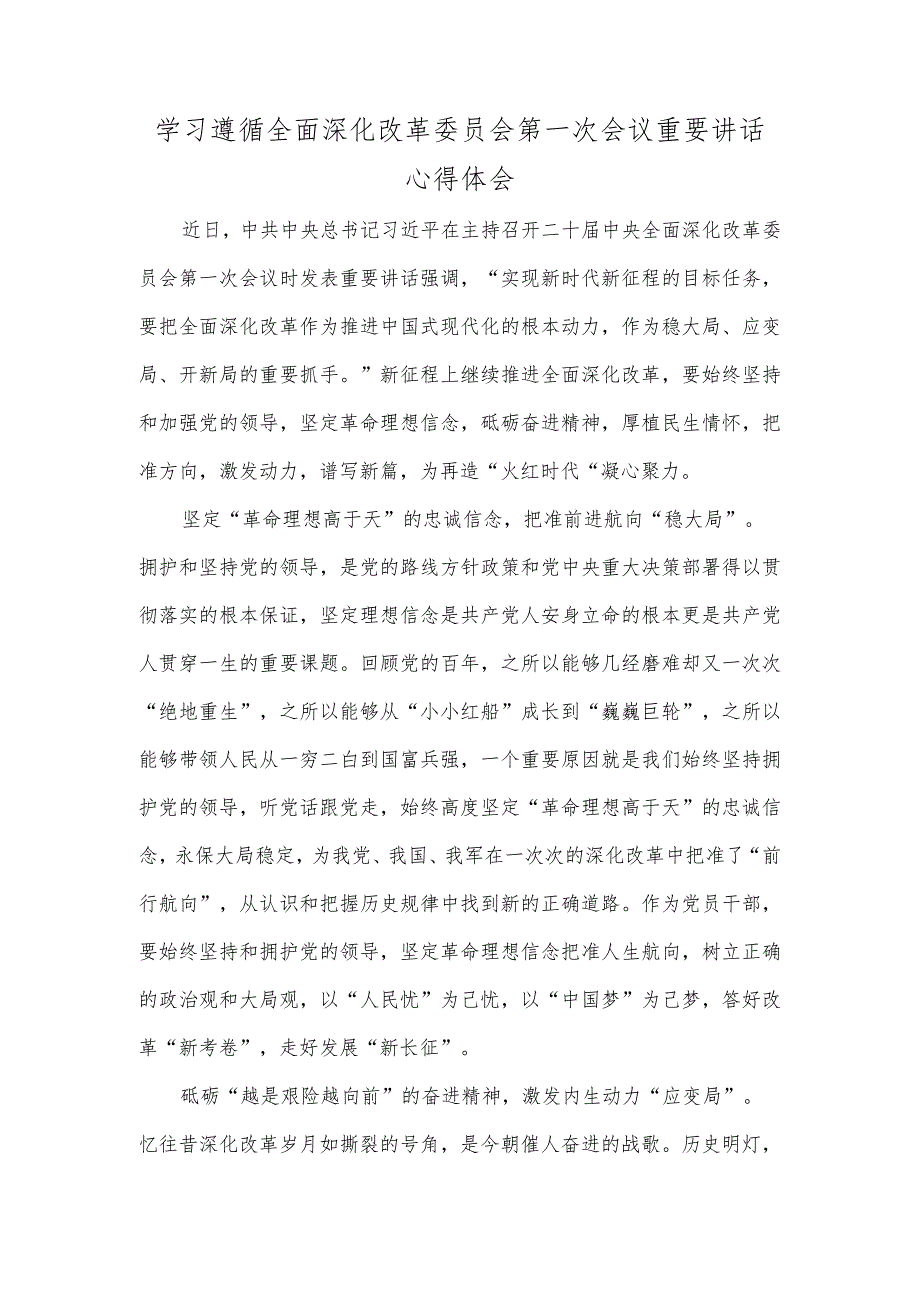 学习遵循全面深化改革委员会第一次会议重要讲话心得体会

近日，中共中央总书记习近平在主持召开二十届中央全面深化改革委员会第一次会议时发表重要讲话强调，“实现新时代新征程的目标任务，要把全面深化改革作为推进中国式现代化的根本动力，作为稳大局、应变局、开新局的重要抓手。”新征程上继续推进全面深化改革，要始终坚持和加强党的领导，坚定革命理想信念，砥砺奋进精神，厚植民生情怀，把准方向，激发动力，谱写新篇，为再造“火红时代“凝心聚力。

坚定“革命理想高于天”的忠诚信念，把准前进航向“稳大局”。拥护和坚持党的领导，是党的路线方针政策和党中央重大决策部署得以贯彻落实的根本保证，坚定理想信念是共产党人安身立命的根本更是共产党人贯穿一生的重要课题。回顾党的百年，之所以能够几经磨难却又一次次“绝地重生”，之所以能够从“小小红船”成长到“巍巍巨轮”，之所以能够带领人民从一穷二白到国富兵强，一个重要原因就是我们始终坚持拥护党的领导，听党话跟党走，始终高度坚定“革命理想高于天”的忠诚信念，永保大局稳定，为我党、我国、我军在一次次的深化改革中把准了“前行航向”，从认识和把握历史规律中找到新的正确道路。作为党员干部，要始终坚持和拥护党的领导，坚定革命理想信念把准人生航向，树立正确的政治观和大局观，以“人民忧”为己忧，以“中国梦”为己梦，答好改革“新考卷”，走好发展“新长征”。

砥砺“越是艰险越向前”的奋进精神，激发内生动力“应变局”。忆往昔深化改革岁月如撕裂的号角，是今朝催人奋进的战歌。历史明灯，